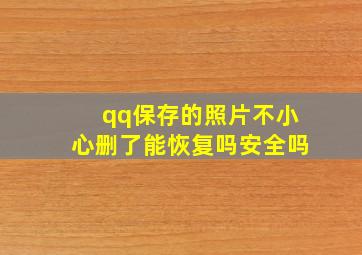 qq保存的照片不小心删了能恢复吗安全吗